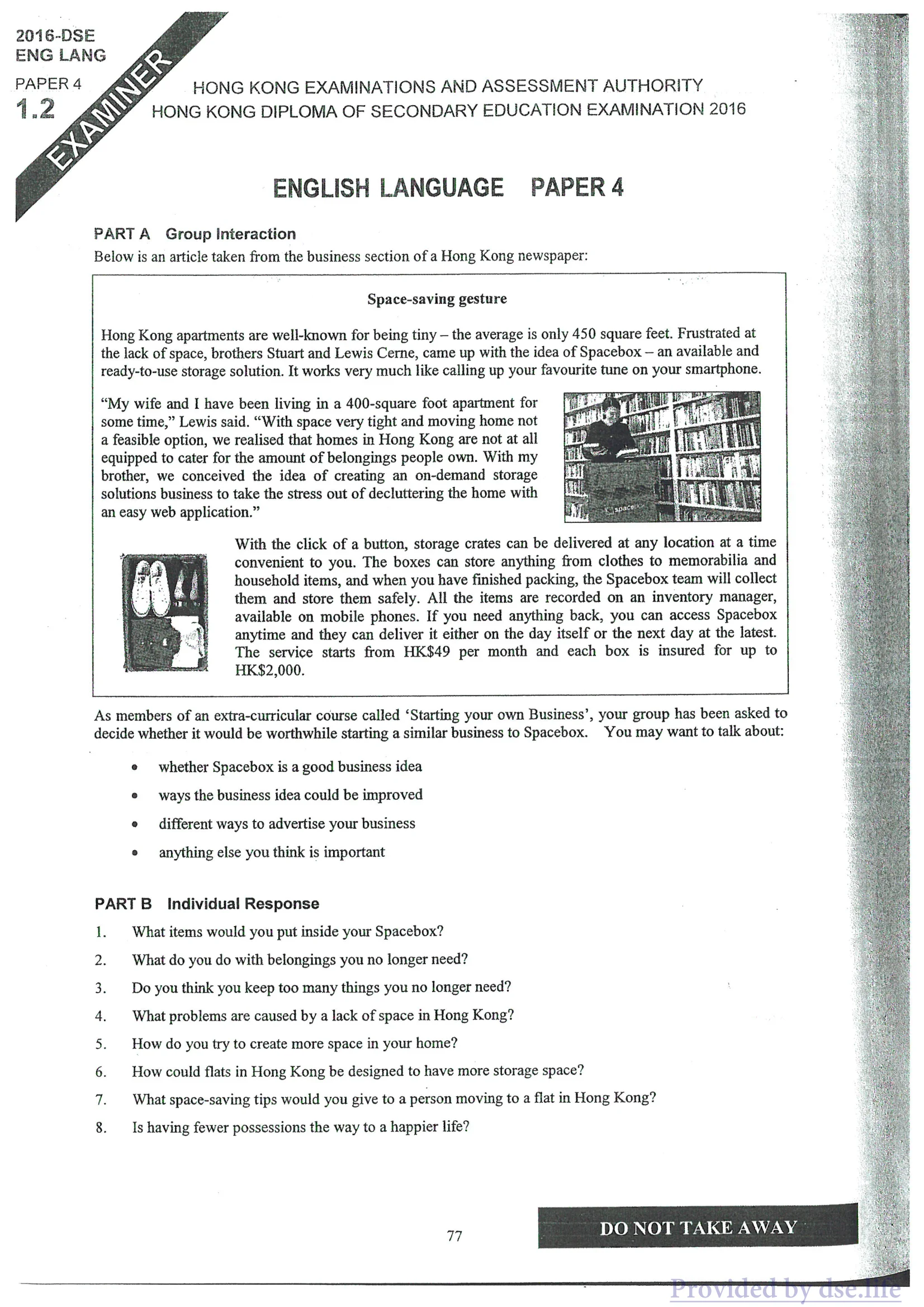 2016-DSE
ENG LANG
PAPER 4
1.2

EXAMINER

HONG KONG EXAMINATIONS AND ASSESSMENT AUTHORITY
HONG KONG DIPLOMA OF SECONDARY EDUCATION EXAMINATION 2016

ENGLISH LANGUAGE PAPER 4

PART A Group Interaction
Below is an article taken from the business section of a Hong Kong newspaper:

Space-saving gesture

Hong Kong apartments are well-known for being tiny – the average is only 450 square feet. Frustrated at the lack of space, brothers Stuart and Lewis Cerne, came up with the idea of Spacebox – an available and ready-to-use storage solution. It works very much like calling up your favourite tune on your smartphone.

"My wife and I have been living in a 400-square foot apartment for some time," Lewis said. "With space very tight and moving home not a feasible option, we realised that homes in Hong Kong are not at all equipped to cater for the amount of belongings people own. With my brother, we conceived the idea of creating an on-demand storage solutions business to take the stress out of decluttering the home with an easy web application."

spacebox

With the click of a button, storage crates can be delivered at any location at a time convenient to you. The boxes can store anything from clothes to memorabilia and household items, and when you have finished packing, the Spacebox team will collect them and store them safely. All the items are recorded on an inventory manager, available on mobile phones. If you need anything back, you can access Spacebox anytime and they can deliver it either on the day itself or the next day at the latest. The service starts from HK$49 per month and each box is insured for up to HK$2,000.

As members of an extra-curricular course called 'Starting your own Business', your group has been asked to decide whether it would be worthwhile starting a similar business to Spacebox. You may want to talk about:

• whether Spacebox is a good business idea
• ways the business idea could be improved
• different ways to advertise your business
• anything else you think is important

PART B Individual Response
1. What items would you put inside your Spacebox?
2. What do you do with belongings you no longer need?
3. Do you think you keep too many things you no longer need?
4. What problems are caused by a lack of space in Hong Kong?
5. How do you try to create more space in your home?
6. How could flats in Hong Kong be designed to have more storage space?
7. What space-saving tips would you give to a person moving to a flat in Hong Kong?
8. Is having fewer possessions the way to a happier life?

77

DO NOT TAKE AWAY

Provided by dse.life